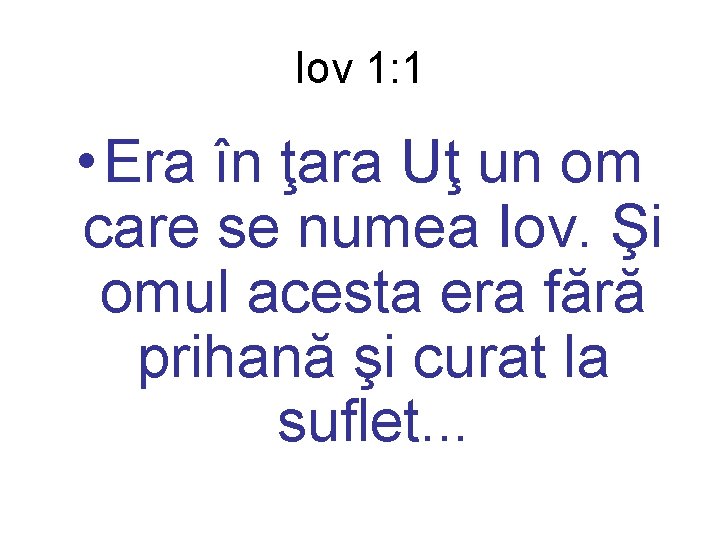 Iov 1:1

• Era în ţara Uţ un om care se numea Iov. Şi omul acesta era fără prihană şi curat la suflet…